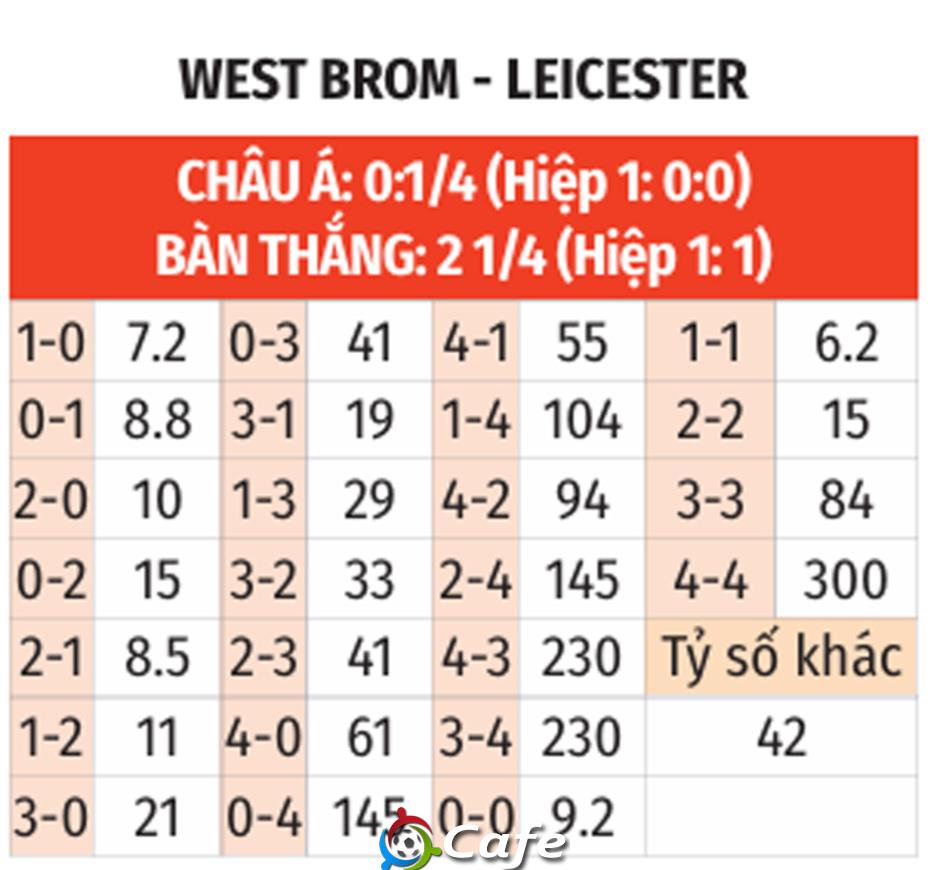 WEST BROM - LEICESTER

CHÂU Á: 0:1/4 (Hiệp 1: 0:0)
BÀN THẮNG: 2 1/4 (Hiệp 1: 1)

| 1-0 | 7.2 | 0-3 | 41 | 4-1 | 55 | 1-1 | 6.2 |
|---|---|---|---|---|---|---|---|
| 0-1 | 8.8 | 3-1 | 19 | 1-4 | 104 | 2-2 | 15 |
| 2-0 | 10 | 1-3 | 29 | 4-2 | 94 | 3-3 | 84 |
| 0-2 | 15 | 3-2 | 33 | 2-4 | 145 | 4-4 | 300 |
| 2-1 | 8.5 | 2-3 | 41 | 4-3 | 230 | Tỷ số khác | |
| 1-2 | 11 | 4-0 | 61 | 3-4 | 230 | 42 | |
| 3-0 | 21 | 0-4 | 145 | 0-0 | 9.2 | | |

Cafe